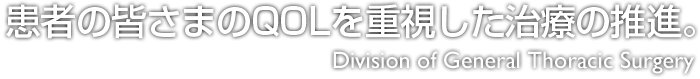 患者の皆さまのQOLを重視した治療の推進。
Division of General Thoracic Surgery